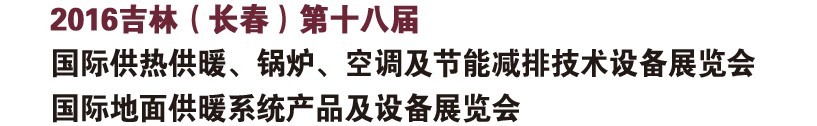 2016吉林（长春）第十八届
国际供热供暖、锅炉、空调及节能减排技术设备展览会
国际地面供暖系统产品及设备展览会